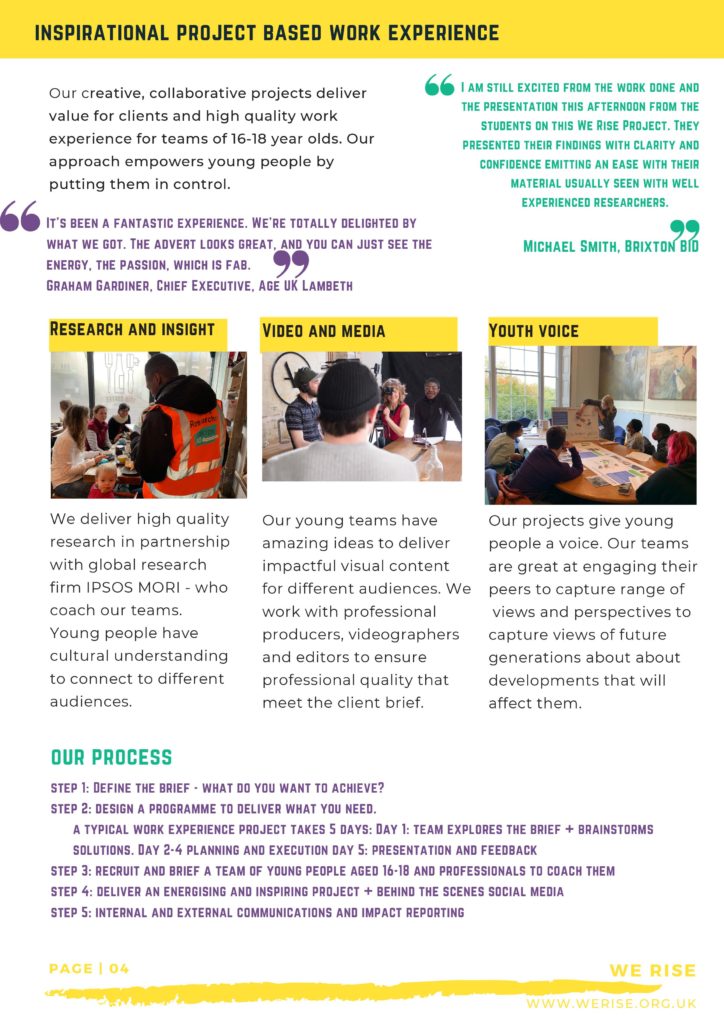 INSPIRATIONAL PROJECT BASED WORK EXPERIENCE

Our creative, collaborative projects deliver value for clients and high quality work experience for teams of 16-18 year olds. Our approach empowers young people by putting them in control.

I AM STILL EXCITED FROM THE WORK DONE AND THE PRESENTATION THIS AFTERNOON FROM THE STUDENTS ON THIS WE RISE PROJECT. THEY PRESENTED THEIR FINDINGS WITH CLARITY AND CONFIDENCE EMITTING AN EASE WITH THEIR MATERIAL USUALLY SEEN WITH WELL EXPERIENCED RESEARCHERS.

MICHAEL SMITH, BRIXTON BID

IT'S BEEN A FANTASTIC EXPERIENCE. WE'RE TOTALLY DELIGHTED BY WHAT WE GOT. THE ADVERT LOOKS GREAT, AND YOU CAN JUST SEE THE ENERGY, THE PASSION, WHICH IS FAB.
GRAHAM GARDINER, CHIEF EXECUTIVE, AGE UK LAMBETH

RESEARCH AND INSIGHT

We deliver high quality research in partnership with global research firm IPSOS MORI - who coach our teams. Young people have cultural understanding to connect to different audiences.

VIDEO AND MEDIA

Our young teams have amazing ideas to deliver impactful visual content for different audiences. We work with professional producers, videographers and editors to ensure professional quality that meet the client brief.

YOUTH VOICE

Our projects give young people a voice. Our teams are great at engaging their peers to capture range of views and perspectives to capture views of future generations about about developments that will affect them.

OUR PROCESS

STEP 1: DEFINE THE BRIEF - WHAT DO YOU WANT TO ACHIEVE?
STEP 2: DESIGN A PROGRAMME TO DELIVER WHAT YOU NEED.
A TYPICAL WORK EXPERIENCE PROJECT TAKES 5 DAYS: DAY 1: TEAM EXPLORES THE BRIEF + BRAINSTORMS SOLUTIONS. DAY 2-4 PLANNING AND EXECUTION DAY 5: PRESENTATION AND FEEDBACK
STEP 3: RECRUIT AND BRIEF A TEAM OF YOUNG PEOPLE AGED 16-18 AND PROFESSIONALS TO COACH THEM
STEP 4: DELIVER AN ENERGISING AND INSPIRING PROJECT + BEHIND THE SCENES SOCIAL MEDIA
STEP 5: INTERNAL AND EXTERNAL COMMUNICATIONS AND IMPACT REPORTING

PAGE | 04

WE RISE
WWW.WERISE.ORG.UK